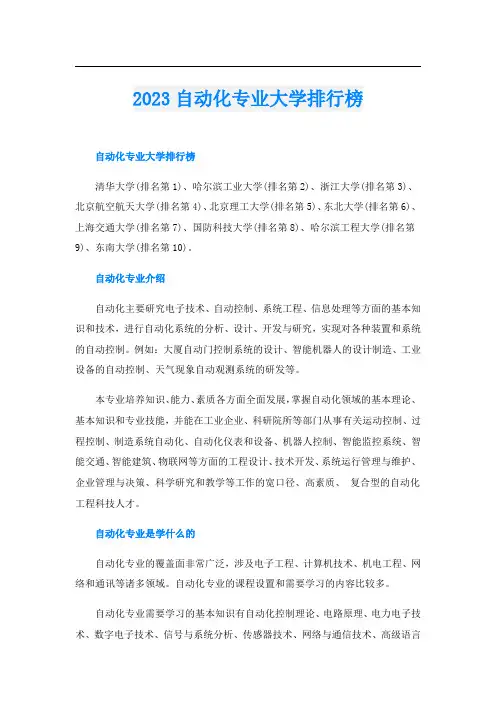 2023 自动化专业大学排行榜

自动化专业大学排行榜

清华大学(排名第 1)、哈尔滨工业大学(排名第 2)、浙江大学(排名第 3)、北京航空航天大学(排名第 4)、北京理工大学(排名第 5)、东北大学(排名第 6)、上海交通大学(排名第 7)、国防科技大学(排名第 8)、哈尔滨工程大学(排名第 9)、东南大学(排名第 10)。

自动化专业介绍

自动化主要研究电子技术、自动控制、系统工程、信息处理等方面的基本知识和技术，进行自动化系统的分析、设计、开发与研究，实现对各种装置和系统的自动控制。例如：大厦自动门控制系统的设计、智能机器人的设计制造、工业设备的自动控制、天气现象自动观测系统的研发等。

本专业培养知识、能力、素质各方面全面发展，掌握自动化领域的基本理论、基本知识和专业技能，并能在工业企业、科研院所等部门从事有关运动控制、过程控制、制造系统自动化、自动化仪表和设备、机器人控制、智能监控系统、智能交通、智能建筑、物联网等方面的工程设计、技术开发、系统运行管理与维护、企业管理与决策、科学研究和教学等工作的宽口径、高素质、 复合型的自动化工程科技人才。

自动化专业是学什么的

自动化专业的覆盖面非常广泛，涉及电子工程、计算机技术、机电工程、网络和通讯等诸多领域。自动化专业的课程设置和需要学习的内容比较多。

自动化专业需要学习的基本知识有自动化控制理论、电路原理、电力电子技术、数字电子技术、信号与系统分析、传感器技术、网络与通信技术、高级语言